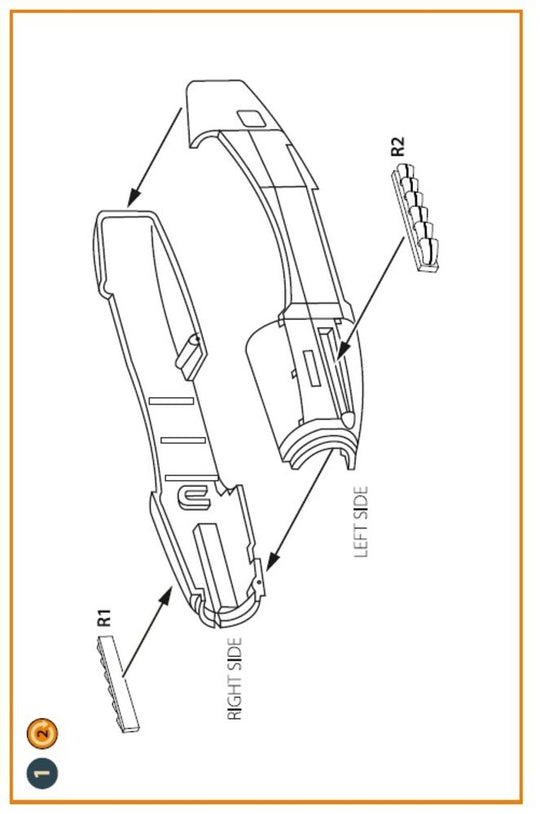 1
2
R1
RIGHT SIDE
LEFT SIDE
R2